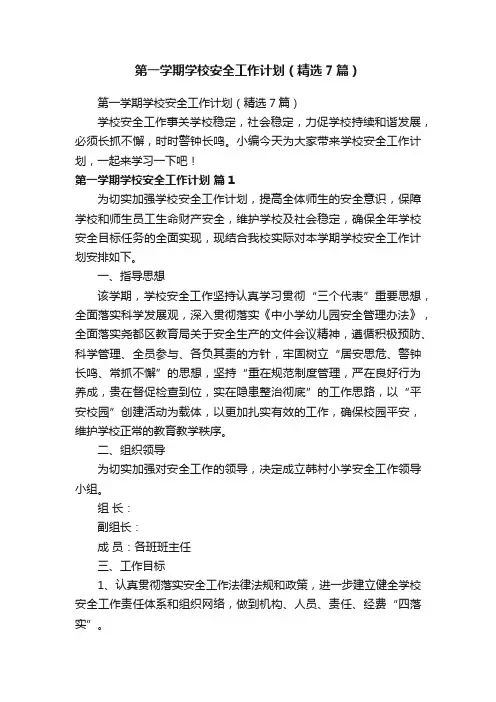 第一学期学校安全工作计划（精选7篇）

第一学期学校安全工作计划（精选7篇）

学校安全工作事关学校稳定，社会稳定，力促学校持续和谐发展，必须长抓不懈，时时警钟长鸣。小编今天为大家带来学校安全工作计划，一起来学习一下吧！

第一学期学校安全工作计划 篇1

为切实加强学校安全工作计划，提高全体师生的安全意识，保障学校和师生员工生命财产安全，维护学校及社会稳定，确保全年学校安全目标任务的全面实现，现结合我校实际对本学期学校安全工作计划安排如下。

一、指导思想

该学期，学校安全工作坚持认真学习贯彻“三个代表”重要思想，全面落实科学发展观，深入贯彻落实《中小学幼儿园安全管理办法》，全面落实尧都区教育局关于安全生产的文件会议精神，遵循积极预防、科学管理、全员参与、各负其责的方针，牢固树立“居安思危、警钟长鸣、常抓不懈”的思想，坚持“重在规范制度管理，严在良好行为养成，贵在督促检查到位，实在隐患整治彻底”的工作思路，以“平安校园”创建活动为载体，以更加扎实有效的工作，确保校园平安，维护学校正常的教育教学秩序。

二、组织领导

为切实加强对安全工作的领导，决定成立韩村小学安全工作领导小组。

组 长：

副组长：

成 员：各班班主任

三、工作目标

1、认真贯彻落实安全工作法律法规和政策，进一步建立健全学校安全工作责任体系和组织网络，做到机构、人员、责任、经费“四落实”。